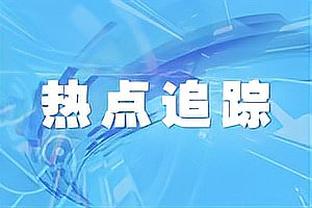 热点追踪